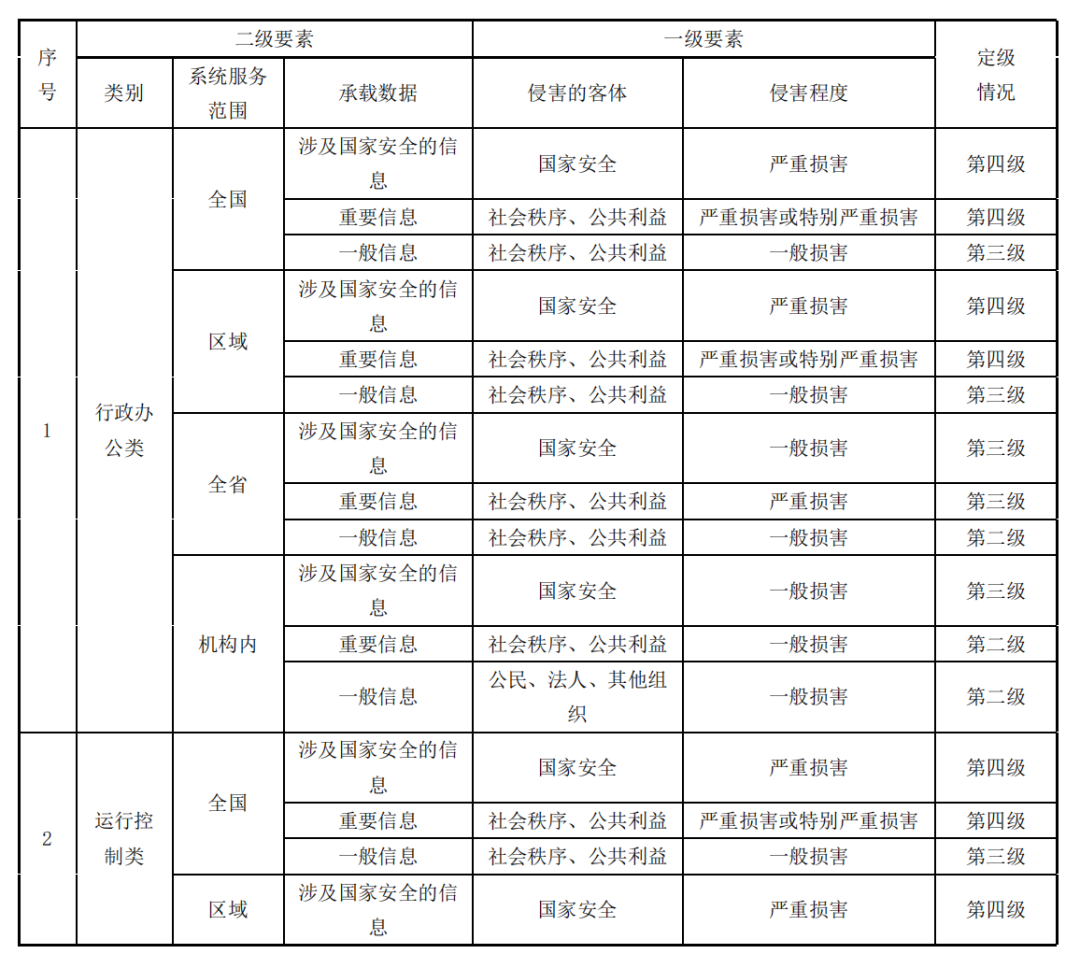 | 序号 | 二级要素 | | | 一级要素 | | 定级情况 |
|---|---|---|---|---|---|---|
| | 类别 | 系统服务范围 | 承载数据 | 侵害的客体 | 侵害程度 | |
| 1 | 行政办公类 | 全国 | 涉及国家安全的信息 | 国家安全 | 严重损害 | 第四级 |
| | | | 重要信息 | 社会秩序、公共利益 | 严重损害或特别严重损害 | 第四级 |
| | | | 一般信息 | 社会秩序、公共利益 | 一般损害 | 第三级 |
| | | 区域 | 涉及国家安全的信息 | 国家安全 | 严重损害 | 第四级 |
| | | | 重要信息 | 社会秩序、公共利益 | 严重损害或特别严重损害 | 第四级 |
| | | | 一般信息 | 社会秩序、公共利益 | 一般损害 | 第三级 |
| | | 全省 | 涉及国家安全的信息 | 国家安全 | 一般损害 | 第三级 |
| | | | 重要信息 | 社会秩序、公共利益 | 严重损害 | 第三级 |
| | | | 一般信息 | 社会秩序、公共利益 | 一般损害 | 第二级 |
| | | 机构内 | 涉及国家安全的信息 | 国家安全 | 一般损害 | 第三级 |
| | | | 重要信息 | 社会秩序、公共利益 | 一般损害 | 第二级 |
| | | | 一般信息 | 公民、法人、其他组织 | 一般损害 | 第二级 |
| 2 | 运行控制类 | 全国 | 涉及国家安全的信息 | 国家安全 | 严重损害 | 第四级 |
| | | | 重要信息 | 社会秩序、公共利益 | 严重损害或特别严重损害 | 第四级 |
| | | | 一般信息 | 社会秩序、公共利益 | 一般损害 | 第三级 |
| | | 区域 | 涉及国家安全的信息 | 国家安全 | 严重损害 | 第四级 |